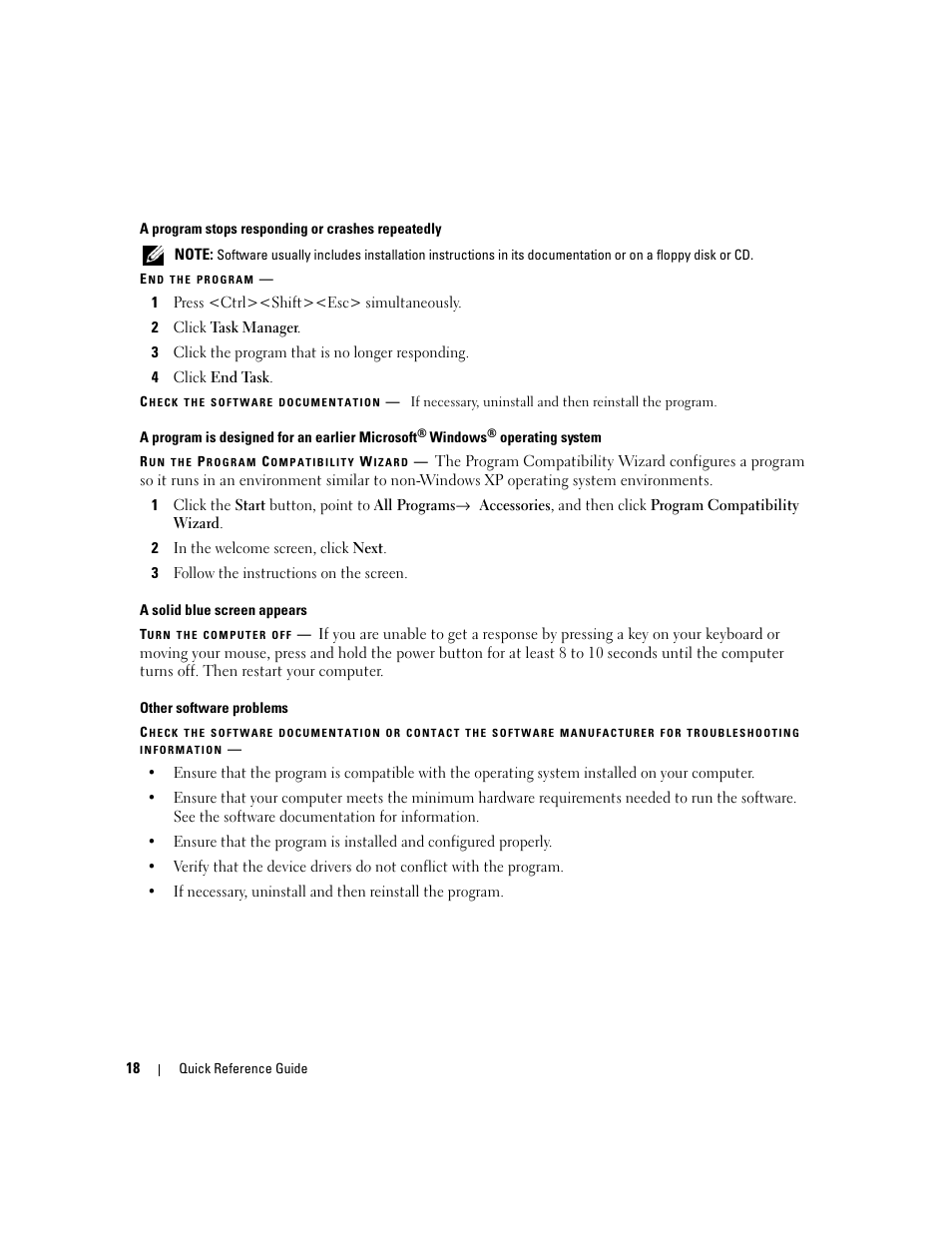 A program stops responding or crashes repeatedly

NOTE: Software usually includes installation instructions in its documentation or on a floppy disk or CD.

END THE PROGRAM —

1 Press <Ctrl><Shift><Esc> simultaneously.

2 Click Task Manager.

3 Click the program that is no longer responding.

4 Click End Task.

CHECK THE SOFTWARE DOCUMENTATION — If necessary, uninstall and then reinstall the program.

A program is designed for an earlier Microsoft® Windows® operating system

RUN THE PROGRAM COMPATIBILITY WIZARD — The Program Compatibility Wizard configures a program so it runs in an environment similar to non-Windows XP operating system environments.

1 Click the Start button, point to All Programs→ Accessories, and then click Program Compatibility Wizard.

2 In the welcome screen, click Next.

3 Follow the instructions on the screen.

A solid blue screen appears

TURN THE COMPUTER OFF — If you are unable to get a response by pressing a key on your keyboard or moving your mouse, press and hold the power button for at least 8 to 10 seconds until the computer turns off. Then restart your computer.

Other software problems

CHECK THE SOFTWARE DOCUMENTATION OR CONTACT THE SOFTWARE MANUFACTURER FOR TROUBLESHOOTING INFORMATION —

• Ensure that the program is compatible with the operating system installed on your computer.

• Ensure that your computer meets the minimum hardware requirements needed to run the software. See the software documentation for information.

• Ensure that the program is installed and configured properly.

• Verify that the device drivers do not conflict with the program.

• If necessary, uninstall and then reinstall the program.

18 | Quick Reference Guide